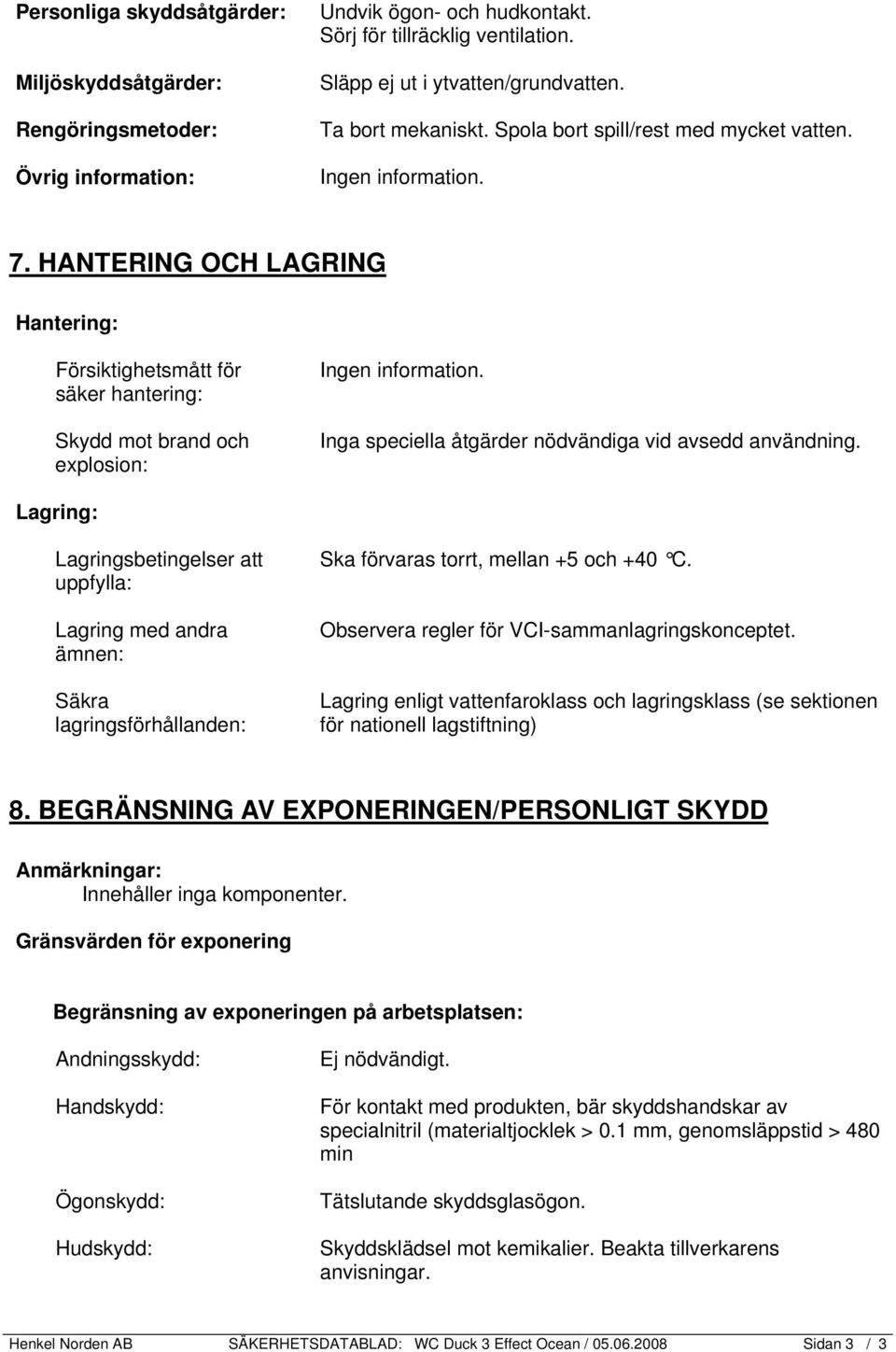 Personliga skyddsåtgärder: Undvik ögon- och hudkontakt. Sörj för tillräcklig ventilation.

Miljöskyddsåtgärder: Släpp ej ut i ytvatten/grundvatten.

Rengöringsmetoder: Ta bort mekaniskt. Spola bort spill/rest med mycket vatten.

Övrig information: Ingen information.

7. HANTERING OCH LAGRING

Hantering:

Försiktighetsmått för säker hantering: Ingen information.

Skydd mot brand och explosion: Inga speciella åtgärder nödvändiga vid avsedd användning.

Lagring:

Lagringsbetingelser att uppfylla: Ska förvaras torrt, mellan +5 och +40 °C.

Lagring med andra ämnen: Observera regler för VCI-sammanlagringskonceptet.

Säkra lagringsförhållanden: Lagring enligt vattenfaroklass och lagringsklass (se sektionen för nationell lagstiftning)

8. BEGRÄNSNING AV EXPONERINGEN/PERSONLIGT SKYDD

Anmärkningar:
Innehåller inga komponenter.

Gränsvärden för exponering

Begränsning av exponeringen på arbetsplatsen:

Andningsskydd: Ej nödvändigt.

Handskydd: För kontakt med produkten, bär skyddshandskar av specialnitril (materialtjocklek > 0.1 mm, genomsläppstid > 480 min

Ögonskydd: Tätslutande skyddsglasögon.

Hudskydd: Skyddsklädsel mot kemikalier. Beakta tillverkarens anvisningar.

Henkel Norden AB SÄKERHETSDATABLAD: WC Duck 3 Effect Ocean / 05.06.2008 Sidan 3 / 3